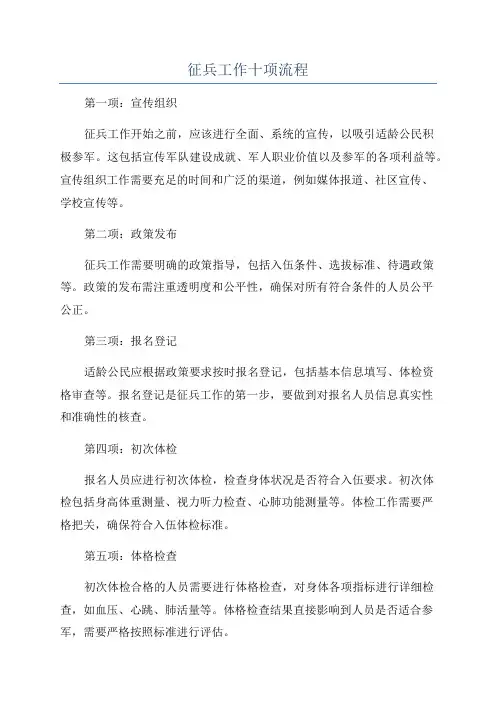 征兵工作十项流程

第一项：宣传组织

征兵工作开始之前，应该进行全面、系统的宣传，以吸引适龄公民积极参军。这包括宣传军队建设成就、军人职业价值以及参军的各项利益等。宣传组织工作需要充足的时间和广泛的渠道，例如媒体报道、社区宣传、学校宣传等。

第二项：政策发布

征兵工作需要明确的政策指导，包括入伍条件、选拔标准、待遇政策等。政策的发布需注重透明度和公平性，确保对所有符合条件的人员公平公正。

第三项：报名登记

适龄公民应根据政策要求按时报名登记，包括基本信息填写、体检资格审查等。报名登记是征兵工作的第一步，要做到对报名人员信息真实性和准确性的核查。

第四项：初次体检

报名人员应进行初次体检，检查身体状况是否符合入伍要求。初次体检包括身高体重测量、视力听力检查、心肺功能测量等。体检工作需要严格把关，确保符合入伍体检标准。

第五项：体格检查

初次体检合格的人员需要进行体格检查，对身体各项指标进行详细检查，如血压、心跳、肺活量等。体格检查结果直接影响到人员是否适合参军，需要严格按照标准进行评估。